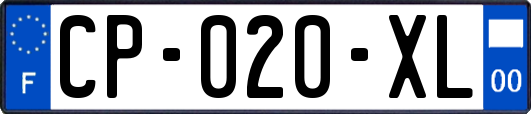 F
CP-020-XL
00